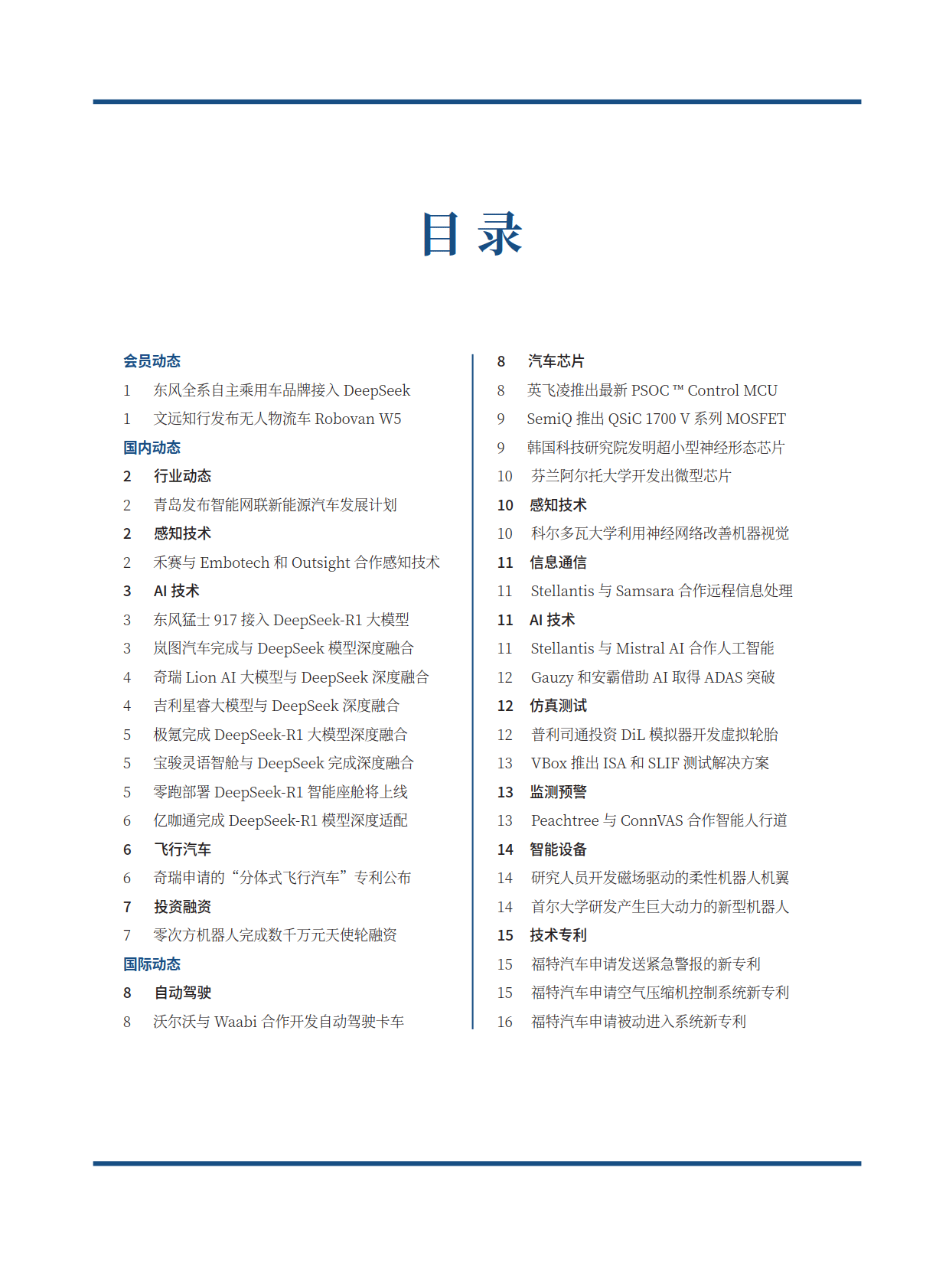 目 录

会员动态
1 东风全系自主乘用车品牌接入 DeepSeek
1 文远知行发布无人物流车 Robovan W5
国内动态
2 行业动态
2 青岛发布智能网联新能源汽车发展计划
2 感知技术
2 禾赛与 Embotech 和 Outsight 合作感知技术
3 AI 技术
3 东风猛士 917 接入 DeepSeek-R1 大模型
3 岚图汽车完成与 DeepSeek 模型深度融合
4 奇瑞 Lion AI 大模型与 DeepSeek 深度融合
4 吉利星睿大模型与 DeepSeek 深度融合
5 极氪完成 DeepSeek-R1 大模型深度融合
5 宝骏灵语智舱与 DeepSeek 完成深度融合
5 零跑部署 DeepSeek-R1 智能座舱将上线
6 亿咖通完成 DeepSeek-R1 模型深度适配
6 飞行汽车
6 奇瑞申请的“分体式飞行汽车”专利公布
7 投资融资
7 零次方机器人完成数千万元天使轮融资
国际动态
8 自动驾驶
8 沃尔沃与 Waabi 合作开发自动驾驶卡车

8 汽车芯片
8 英飞凌推出最新 PSOC ™ Control MCU
9 SemiQ 推出 QSiC 1700 V 系列 MOSFET
9 韩国科技研究院发明超小型神经形态芯片
10 芬兰阿尔托大学开发出微型芯片
10 感知技术
10 科尔多瓦大学利用神经网络改善机器视觉
11 信息通信
11 Stellantis 与 Samsara 合作远程信息处理
11 AI 技术
11 Stellantis 与 Mistral AI 合作人工智能
12 Gauzy 和安霸借助 AI 取得 ADAS 突破
12 仿真测试
12 普利司通投资 DiL 模拟器开发虚拟轮胎
13 VBox 推出 ISA 和 SLIF 测试解决方案
13 监测预警
13 Peachtree 与 ConnVAS 合作智能人行道
14 智能设备
14 研究人员开发磁场驱动的柔性机器人机翼
14 首尔大学研发产生巨大动力的新型机器人
15 技术专利
15 福特汽车申请发送紧急警报的新专利
15 福特汽车申请空气压缩机控制系统新专利
16 福特汽车申请被动进入系统新专利